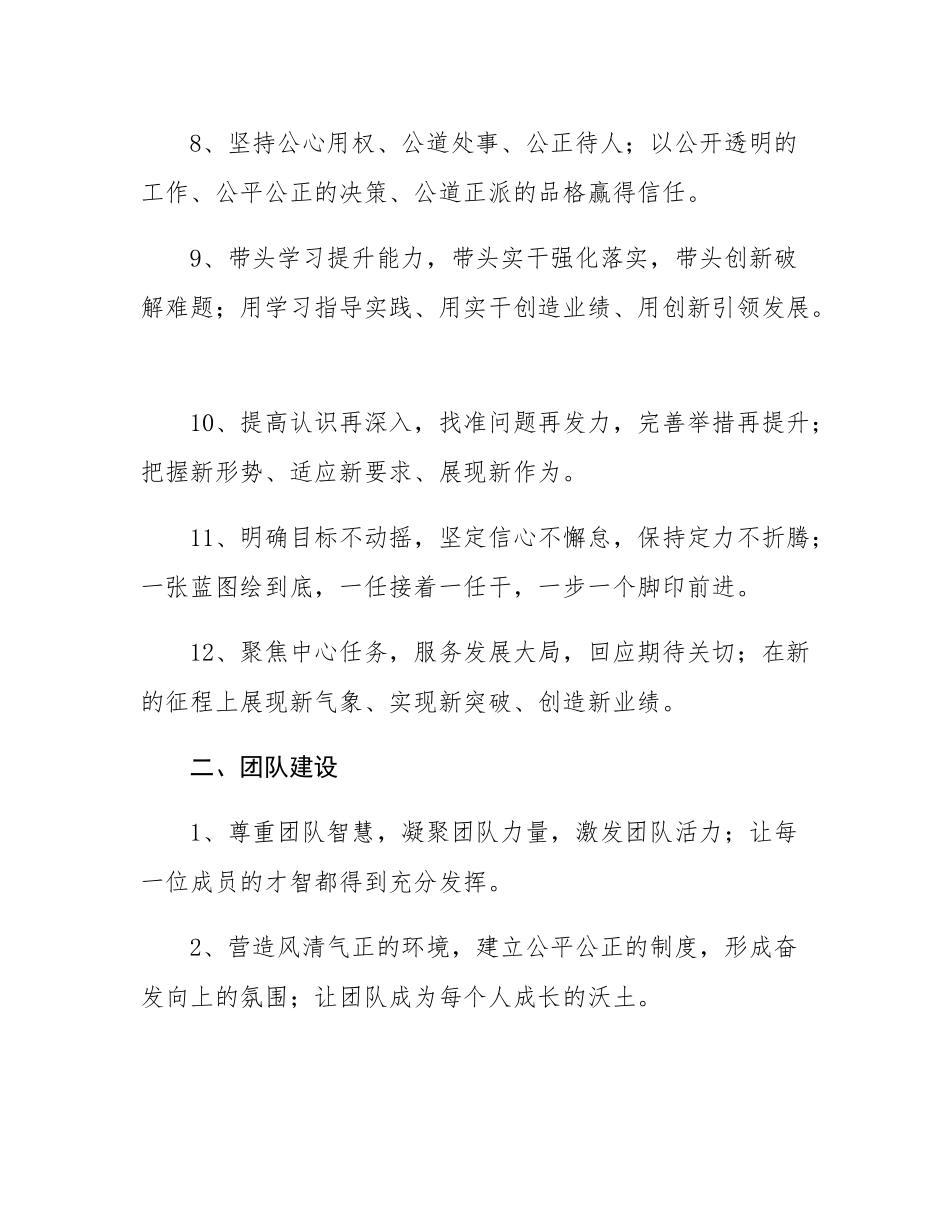 8、坚持公心用权、公道处事、公正待人；以公开透明的工作、公平公正的决策、公道正派的品格赢得信任。

9、带头学习提升能力，带头实干强化落实，带头创新破解难题；用学习指导实践、用实干创造业绩、用创新引领发展。

10、提高认识再深入，找准问题再发力，完善举措再提升；把握新形势、适应新要求、展现新作为。

11、明确目标不动摇，坚定信心不懈怠，保持定力不折腾；一张蓝图绘到底，一任接着一任干，一步一个脚印前进。

12、聚焦中心任务，服务发展大局，回应期待关切；在新的征程上展现新气象、实现新突破、创造新业绩。

二、团队建设

1、尊重团队智慧，凝聚团队力量，激发团队活力；让每一位成员的才智都得到充分发挥。

2、营造风清气正的环境，建立公平公正的制度，形成奋发向上的氛围；让团队成为每个人成长的沃土。